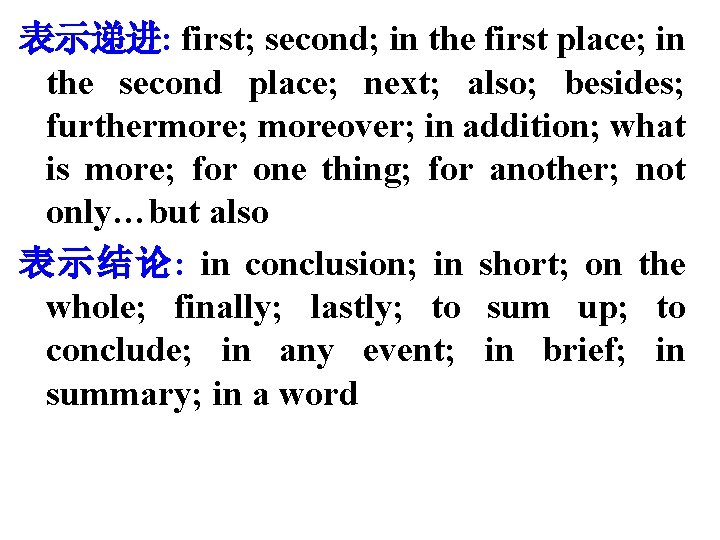 表示递进: first; second; in the first place; in the second place; next; also; besides; furthermore; moreover; in addition; what is more; for one thing; for another; not only…but also

表示结论: in conclusion; in short; on the whole; finally; lastly; to sum up; to conclude; in any event; in brief; in summary; in a word